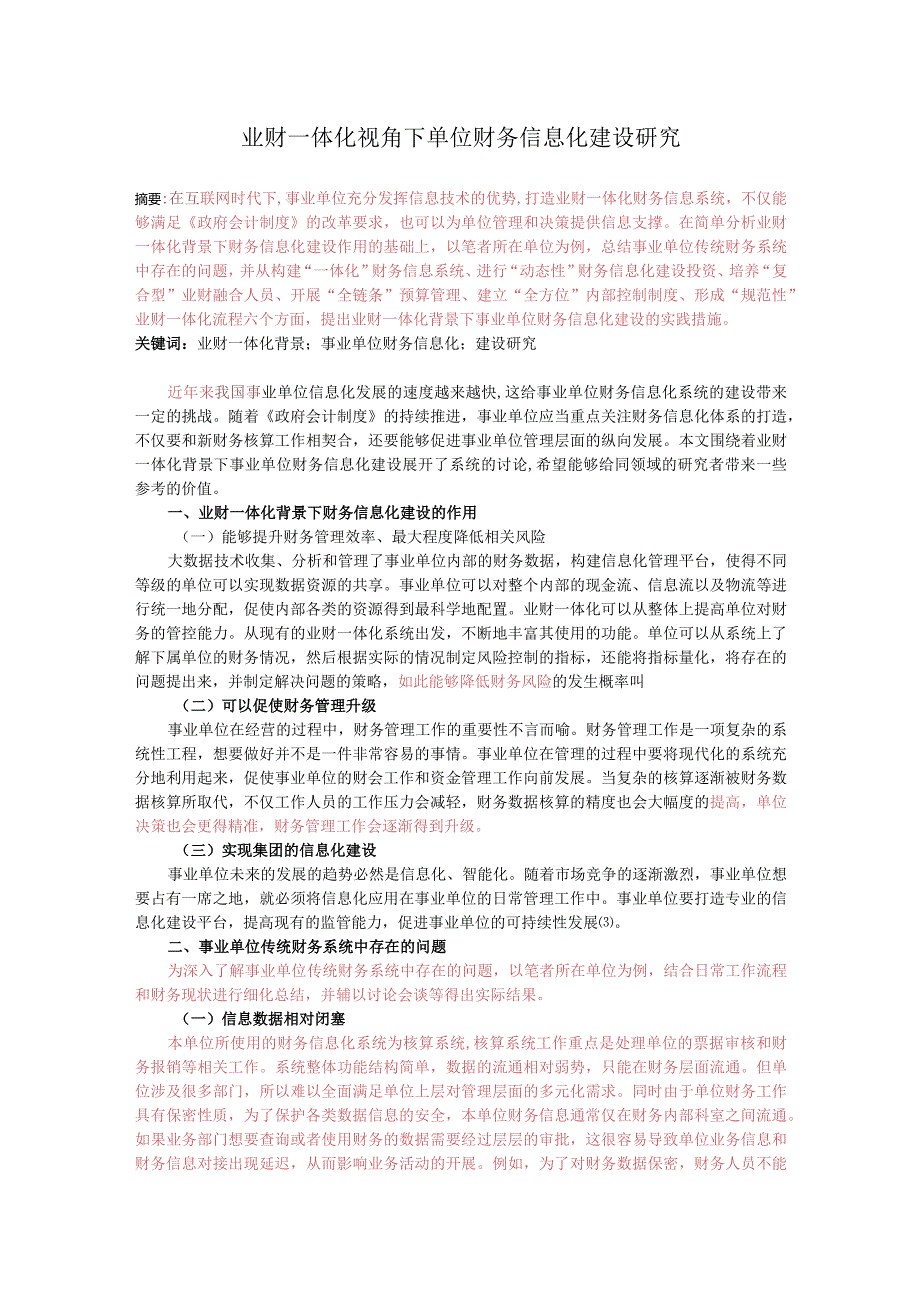 业财一体化视角下单位财务信息化建设研究

摘要：在互联网时代下，事业单位充分发挥信息技术的优势，打造业财一体化财务信息系统，不仅能够满足《政府会计制度》的改革要求，也可以为单位管理和决策提供信息支撑。在简单分析业财一体化背景下财务信息化建设作用的基础上，以笔者所在单位为例，总结事业单位传统财务系统中存在的问题，并从构建“一体化”财务信息系统、进行“动态性”财务信息化建设投资、培养“复合型”业财融合人员、开展“全链条”预算管理、建立“全方位”内部控制制度、形成“规范性”业财一体化流程六个方面，提出业财一体化背景下事业单位财务信息化建设的实践措施。
关键词：业财一体化背景；事业单位财务信息化；建设研究

近年来我国事业单位信息化发展的速度越来越快，这给事业单位财务信息化系统的建设带来一定的挑战。随着《政府会计制度》的持续推进，事业单位应当重点关注财务信息化体系的打造，不仅要和新财务核算工作相契合，还要能够促进事业单位管理层面的纵向发展。本文围绕着业财一体化背景下事业单位财务信息化建设展开了系统的讨论，希望能够给同领域的研究者带来一些参考的价值。
一、业财一体化背景下财务信息化建设的作用
（一）能够提升财务管理效率、最大程度降低相关风险
大数据技术收集、分析和管理了事业单位内部的财务数据，构建信息化管理平台，使得不同等级的单位可以实现数据资源的共享。事业单位可以对整个内部的现金流、信息流以及物流等进行统一地分配，促使内部各类的资源得到最科学地配置。业财一体化可以从整体上提高单位对财务的管控能力。从现有的业财一体化系统出发，不断地丰富其使用的功能。单位可以从系统上了解下属单位的财务情况，然后根据实际的情况制定风险控制的指标，还能将指标量化，将存在的问题提出来，并制定解决问题的策略，如此能够降低财务风险的发生概率叫
（二）可以促使财务管理升级
事业单位在经营的过程中，财务管理工作的重要性不言而喻。财务管理工作是一项复杂的系统性工程，想要做好并不是一件非常容易的事情。事业单位在管理的过程中要将现代化的系统充分地利用起来，促使事业单位的财会工作和资金管理工作向前发展。当复杂的核算逐渐被财务数据核算所取代，不仅工作人员的工作压力会减轻，财务数据核算的精度也会大幅度的提高，单位决策也会更得精准，财务管理工作会逐渐得到升级。
（三）实现集团的信息化建设
事业单位未来的发展的趋势必然是信息化、智能化。随着市场竞争的逐渐激烈，事业单位想要占有一席之地，就必须将信息化应用在事业单位的日常管理工作中。事业单位要打造专业的信息化建设平台，提高现有的监管能力，促进事业单位的可持续性发展⑶。
二、事业单位传统财务系统中存在的问题
为深入了解事业单位传统财务系统中存在的问题，以笔者所在单位为例，结合日常工作流程和财务现状进行细化总结，并辅以讨论会谈等得出实际结果。
（一）信息数据相对闭塞
本单位所使用的财务信息化系统为核算系统，核算系统工作重点是处理单位的票据审核和财务报销等相关工作。系统整体功能结构简单，数据的流通相对弱势，只能在财务层面流通。但单位涉及很多部门，所以难以全面满足单位上层对管理层面的多元化需求。同时由于单位财务工作具有保密性质，为了保护各类数据信息的安全，本单位财务信息通常仅在财务内部科室之间流通。如果业务部门想要查询或者使用财务的数据需要经过层层的审批，这很容易导致单位业务信息和财务信息对接出现延迟，从而影响业务活动的开展。例如，为了对财务数据保密，财务人员不能